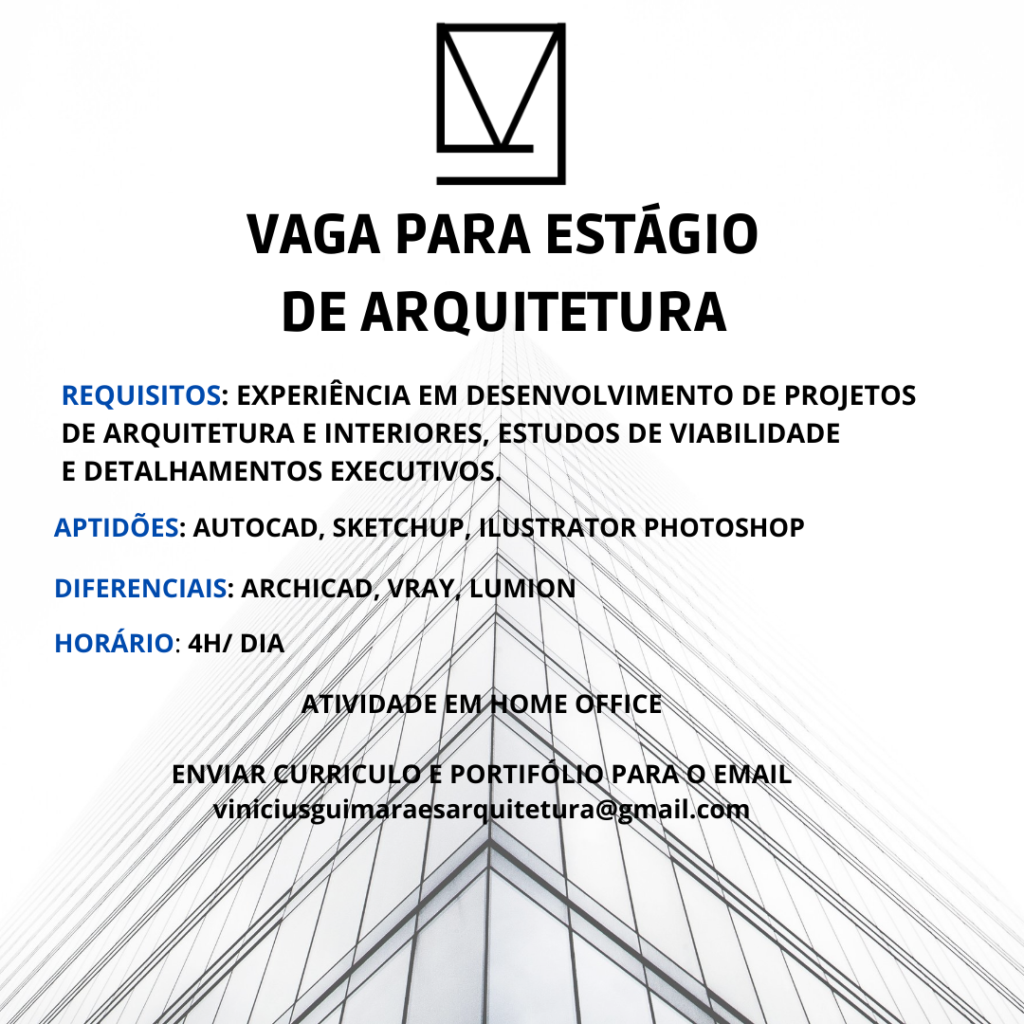 VAGA PARA ESTÁGIO
DE ARQUITETURA

REQUISITOS: EXPERIÊNCIA EM DESENVOLVIMENTO DE PROJETOS DE ARQUITETURA E INTERIORES, ESTUDOS DE VIABILIDADE E DETALHAMENTOS EXECUTIVOS.

APTIDÕES: AUTOCAD, SKETCHUP, ILUSTRATOR PHOTOSHOP

DIFERENCIAIS: ARCHICAD, VRAY, LUMION

HORÁRIO: 4H/ DIA

ATIVIDADE EM HOME OFFICE

ENVIAR CURRICULO E PORTIFÓLIO PARA O EMAIL
viniciusguimaraesarquitetura@gmail.com